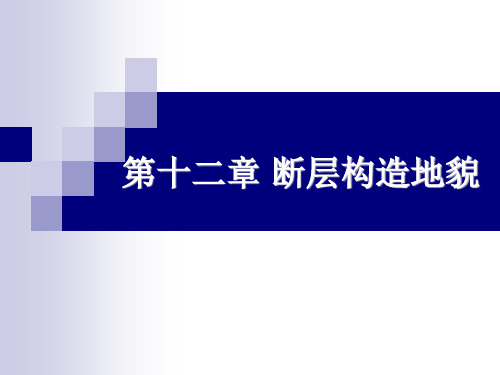 第十二章 断层构造地貌